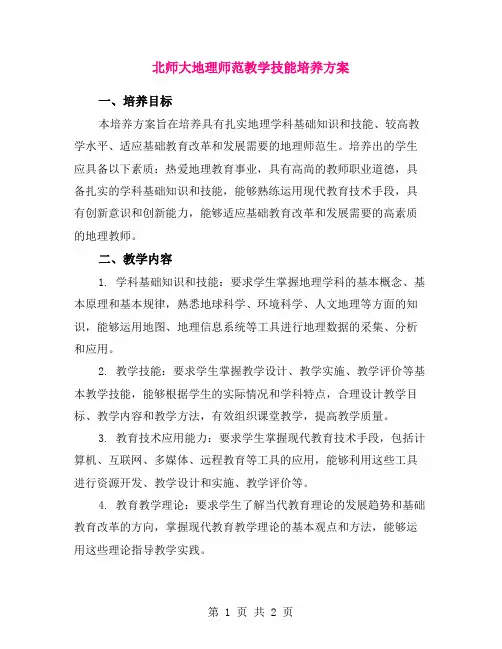 北师大地理师范教学技能培养方案

一、培养目标

本培养方案旨在培养具有扎实地理学科基础知识和技能、较高教学水平、适应基础教育改革和发展需要的地理师范生。培养出的学生应具备以下素质：热爱地理教育事业，具有高尚的教师职业道德，具备扎实的学科基础知识和技能，能够熟练运用现代教育技术手段，具有创新意识和创新能力，能够适应基础教育改革和发展需要的高素质的地理教师。

二、教学内容

1. 学科基础知识和技能：要求学生掌握地理学科的基本概念、基本原理和基本规律，熟悉地球科学、环境科学、人文地理等方面的知识，能够运用地图、地理信息系统等工具进行地理数据的采集、分析和应用。

2. 教学技能：要求学生掌握教学设计、教学实施、教学评价等基本教学技能，能够根据学生的实际情况和学科特点，合理设计教学目标、教学内容和教学方法，有效组织课堂教学，提高教学质量。

3. 教育技术应用能力：要求学生掌握现代教育技术手段，包括计算机、互联网、多媒体、远程教育等工具的应用，能够利用这些工具进行资源开发、教学设计和实施、教学评价等。

4. 教育教学理论：要求学生了解当代教育理论的发展趋势和基础教育改革的方向，掌握现代教育教学理论的基本观点和方法，能够运用这些理论指导教学实践。

第 1 页 共 2 页